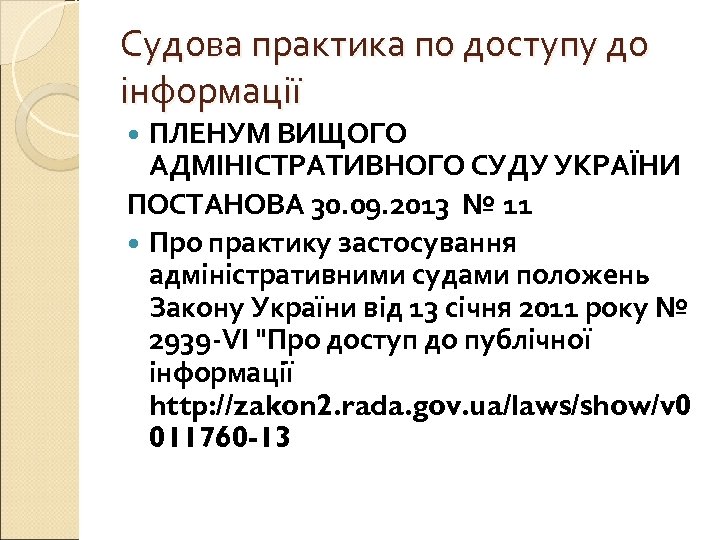 Судова практика по доступу до інформації

ПЛЕНУМ ВИЩОГО АДМІНІСТРАТИВНОГО СУДУ УКРАЇНИ

ПОСТАНОВА 30.09.2013 № 11

Про практику застосування адміністративними судами положень Закону України від 13 січня 2011 року № 2939-VI "Про доступ до публічної інформації http://zakon2.rada.gov.ua/laws/show/v0011760-13